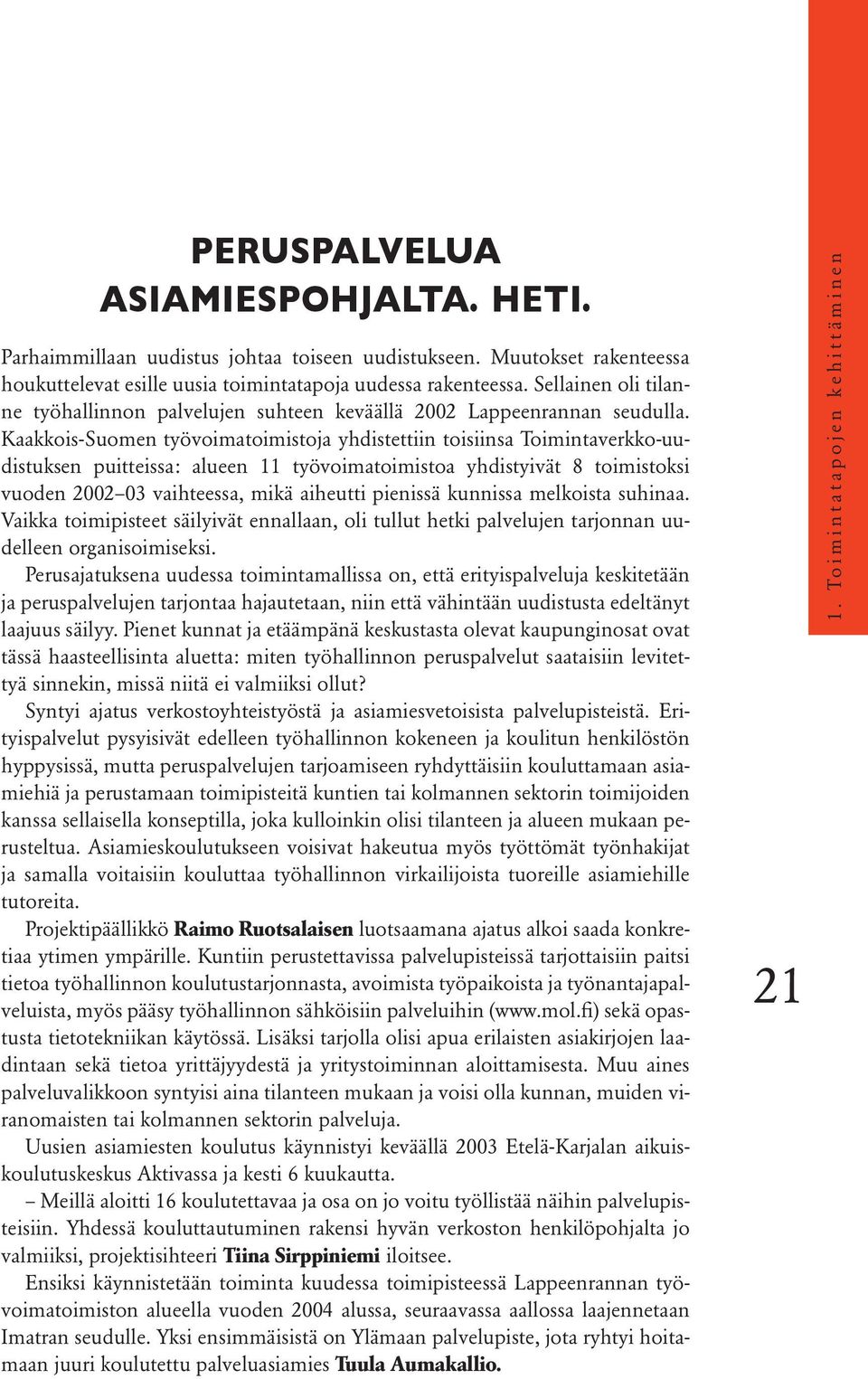 PERUSPALVELUA ASIAMIESPOHJALTA. HETI.

Parhaimmillaan uudistus johtaa toiseen uudistukseen. Muutokset rakenteessa houkuttelevat esille uusia toimintatapoja uudessa rakenteessa. Sellainen oli tilanne työhallinnon palvelujen suhteen keväällä 2002 Lappeenrannan seudulla. Kaakkois-Suomen työvoimatoimistoja yhdistettiin toisiinsa Toimintaverkko-uudistuksen puitteissa: alueen 11 työvoimatoimistoa yhdistyivät 8 toimistoksi vuoden 2002–03 vaihteessa, mikä aiheutti pienissä kunnissa melkoista suhinaa. Vaikka toimipisteet säilyivät ennallaan, oli tullut hetki palvelujen tarjonnan uudelleen organisoimiseksi.

Perusajatuksena uudessa toimintamallissa on, että erityispalveluja keskitetään ja peruspalvelujen tarjontaa hajautetaan, niin että vähintään uudistusta edeltänyt laajuus säilyy. Pienet kunnat ja etäämpänä keskustasta olevat kaupunginosat ovat tässä haasteellisinta aluetta: miten työhallinnon peruspalvelut saataisiin levitettyä sinnekin, missä niitä ei valmiiksi ollut?

Syntyi ajatus verkostoyhteistyöstä ja asiamiesvetoisista palvelupisteistä. Erityispalvelut pysyisivät edelleen työhallinnon kokeneen ja koulitun henkilöstön hyppysissä, mutta peruspalvelujen tarjoamiseen ryhdyttäisiin kouluttamaan asiamiehiä ja perustamaan toimipisteitä kuntien tai kolmannen sektorin toimijoiden kanssa sellaisella konseptilla, joka kulloinkin olisi tilanteen ja alueen mukaan perusteltua. Asiamieskoulutukseen voisivat hakeutua myös työttömät työnhakijat ja samalla voitaisiin kouluttaa työhallinnon virkailijoista tuoreille asiamiehille tutoreita.

Projektipäällikkö Raimo Ruotsalaisen luotsaamana ajatus alkoi saada konkretiaa ytimen ympärille. Kuntiin perustettavissa palvelupisteissä tarjottaisiin paitsi tietoa työhallinnon koulutustarjonnasta, avoimista työpaikoista ja työnantajapalveluista, myös pääsy työhallinnon sähköisiin palveluihin (www.mol.fi) sekä opastusta tietotekniikan käytössä. Lisäksi tarjolla olisi apua erilaisten asiakirjojen laadintaan sekä tietoa yrittäjyydestä ja yritystoiminnan aloittamisesta. Muu aines palveluvalikkoon syntyisi aina tilanteen mukaan ja voisi olla kunnan, muiden viranomaisten tai kolmannen sektorin palveluja.

Uusien asiamiesten koulutus käynnistyi keväällä 2003 Etelä-Karjalan aikuiskoulutuskeskus Aktivassa ja kesti 6 kuukautta.

– Meillä aloitti 16 koulutettavaa ja osa on jo voitu työllistää näihin palvelupisteisiin. Yhdessä kouluttautuminen rakensi hyvän verkoston henkilöpohjalta jo valmiiksi, projektisihteeri Tiina Sirppiniemi iloitsee.

Ensiksi käynnistetään toiminta kuudessa toimipisteessä Lappeenrannan työvoimatoimiston alueella vuoden 2004 alussa, seuraavassa aallossa laajennetaan Imatran seudulle. Yksi ensimmäisistä on Ylämaan palvelupiste, jota ryhtyi hoitamaan juuri koulutettu palveluasiamies Tuula Aumakallio.

1. Toimintatapojen kehittäminen

21